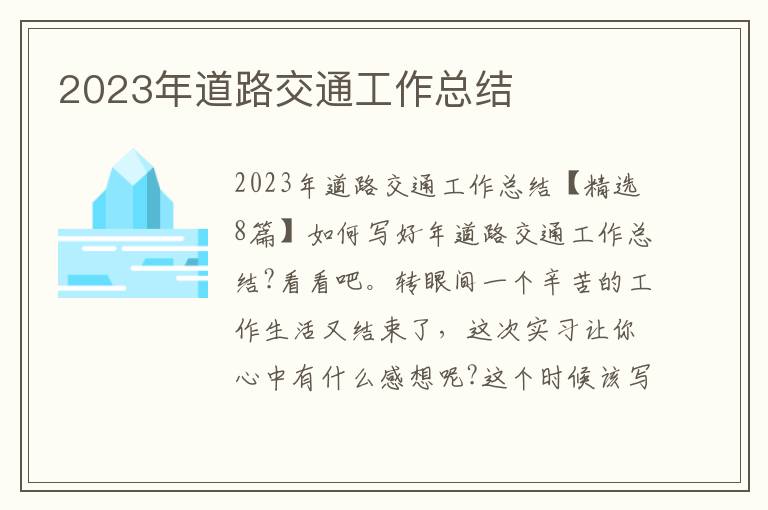 2023年道路交通工作总结

2023年道路交通工作总结【精选8篇】如何写好年道路交通工作总结?看看吧。转眼间一个辛苦的工作生活又结束了，这次实习让你心中有什么感想呢?这个时候该写